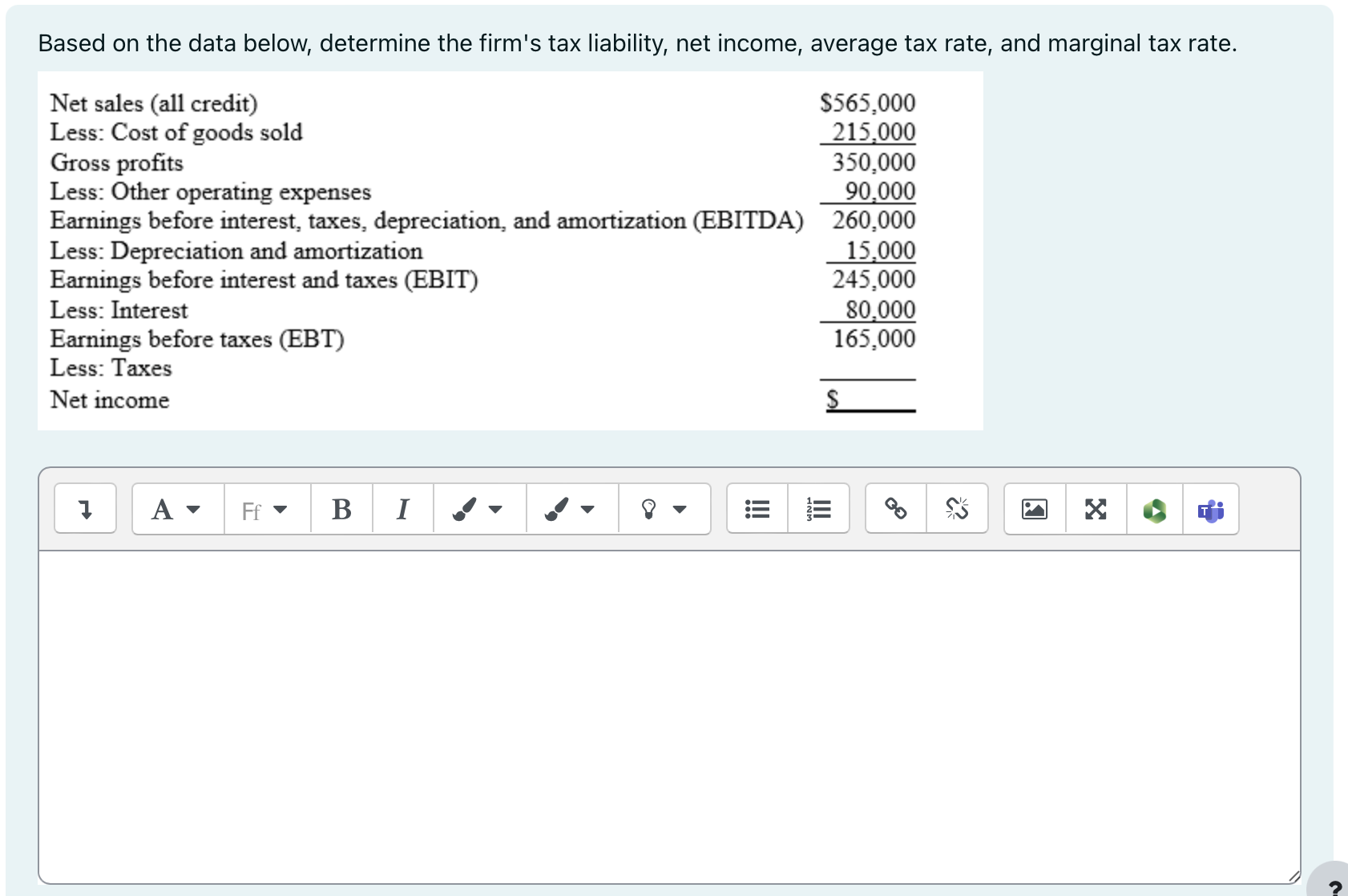 Based on the data below, determine the firm's tax liability, net income, average tax rate, and marginal tax rate.

| | |
|---|---|
| Net sales (all credit) | \$565,000 |
| Less: Cost of goods sold | 215,000 |
| Gross profits | 350,000 |
| Less: Other operating expenses | 90,000 |
| Earnings before interest, taxes, depreciation, and amortization (EBITDA) | 260,000 |
| Less: Depreciation and amortization | 15,000 |
| Earnings before interest and taxes (EBIT) | 245,000 |
| Less: Interest | 80,000 |
| Earnings before taxes (EBT) | 165,000 |
| Less: Taxes | |
| Net income | \$ |

A Ff B I

?